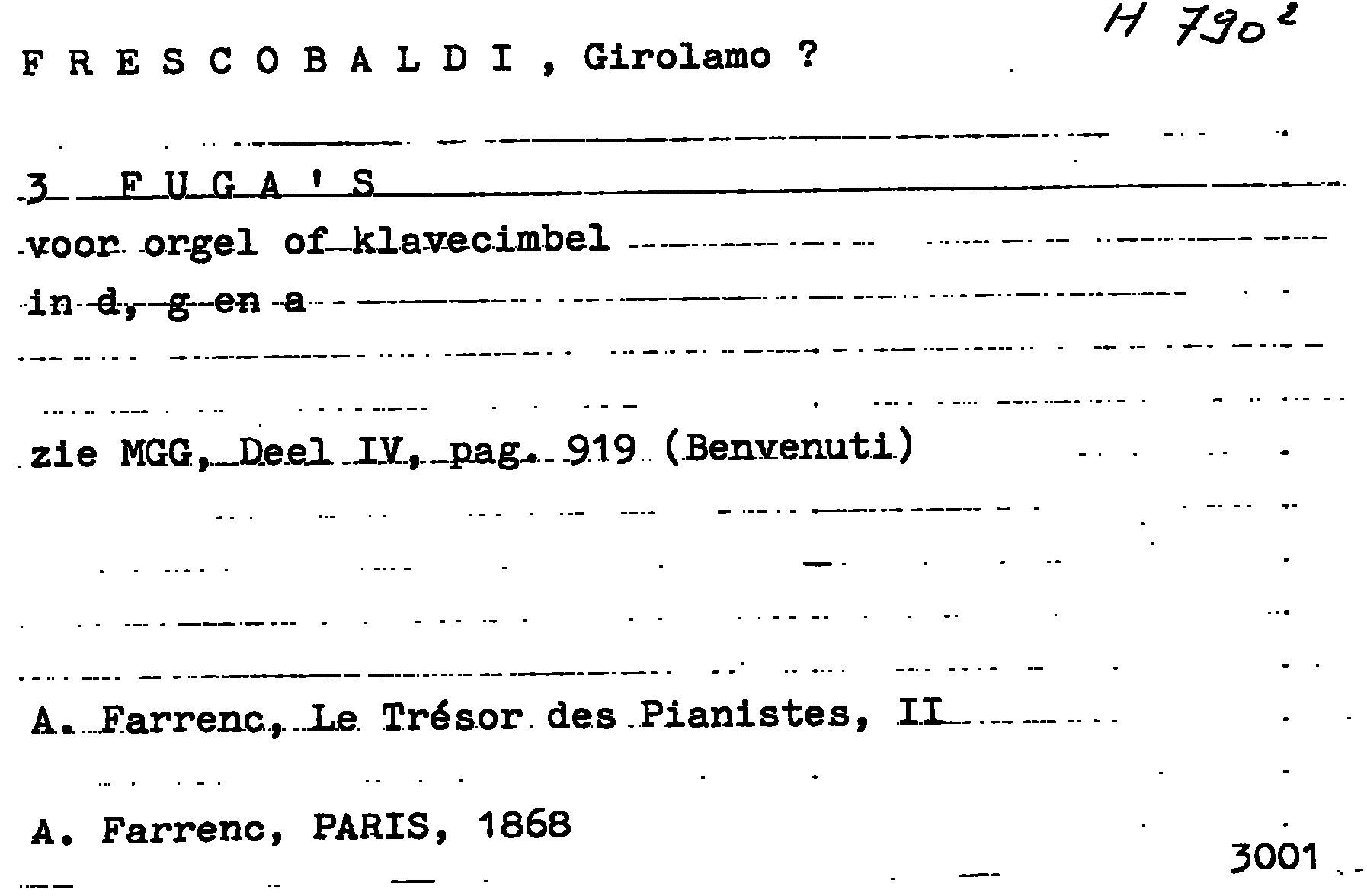 H 790²

F R E S C O B A L D I , Girolamo ?

3 F U G A ' S
voor orgel of klavecimbel
in d, g en a

zie MGG, Deel IV, pag. 919 (Benvenuti)

A. Farrenc, Le Trésor des Pianistes, II

A. Farrenc, PARIS, 1868

3001